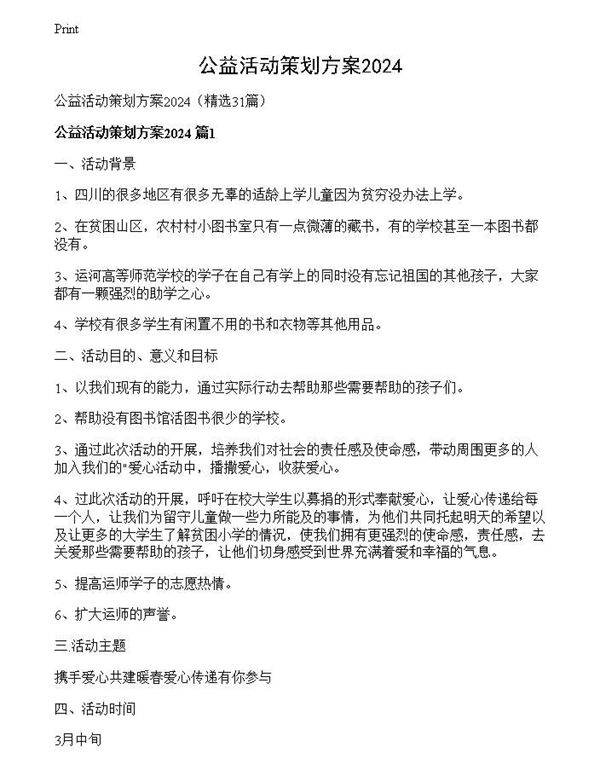 Print

公益活动策划方案2024

公益活动策划方案2024（精选31篇）

公益活动策划方案2024 篇1

一、活动背景

1、四川的很多地区有很多无辜的适龄上学儿童因为贫穷没办法上学。

2、在贫困山区，农村村小图书室只有一点微薄的藏书，有的学校甚至一本图书都没有。

3、运河高等师范学校的学子在自己有学上的同时没有忘记祖国的其他孩子，大家都有一颗强烈的助学之心。

4、学校有很多学生有闲置不用的书和衣物等其他用品。

二、活动目的、意义和目标

1、以我们现有的能力，通过实际行动去帮助那些需要帮助的孩子们。

2、帮助没有图书馆活图书很少的学校。

3、通过此次活动的开展，培养我们对社会的责任感及使命感，带动周围更多的人加入我们的"爱心活动中，播撒爱心，收获爱心。

4、过此次活动的开展，呼吁在校大学生以募捐的形式奉献爱心，让爱心传递给每一个人，让我们为留守儿童做一些力所能及的事情，为他们共同托起明天的希望以及让更多的大学生了解贫困小学的情况，使我们拥有更强烈的使命感，责任感，去关爱那些需要帮助的孩子，让他们切身感受到世界充满着爱和幸福的气息。

5、提高运师学子的志愿热情。

6、扩大运师的声誉。

三.活动主题

携手爱心共建暖春爱心传递有你参与

四、活动时间

3月中旬